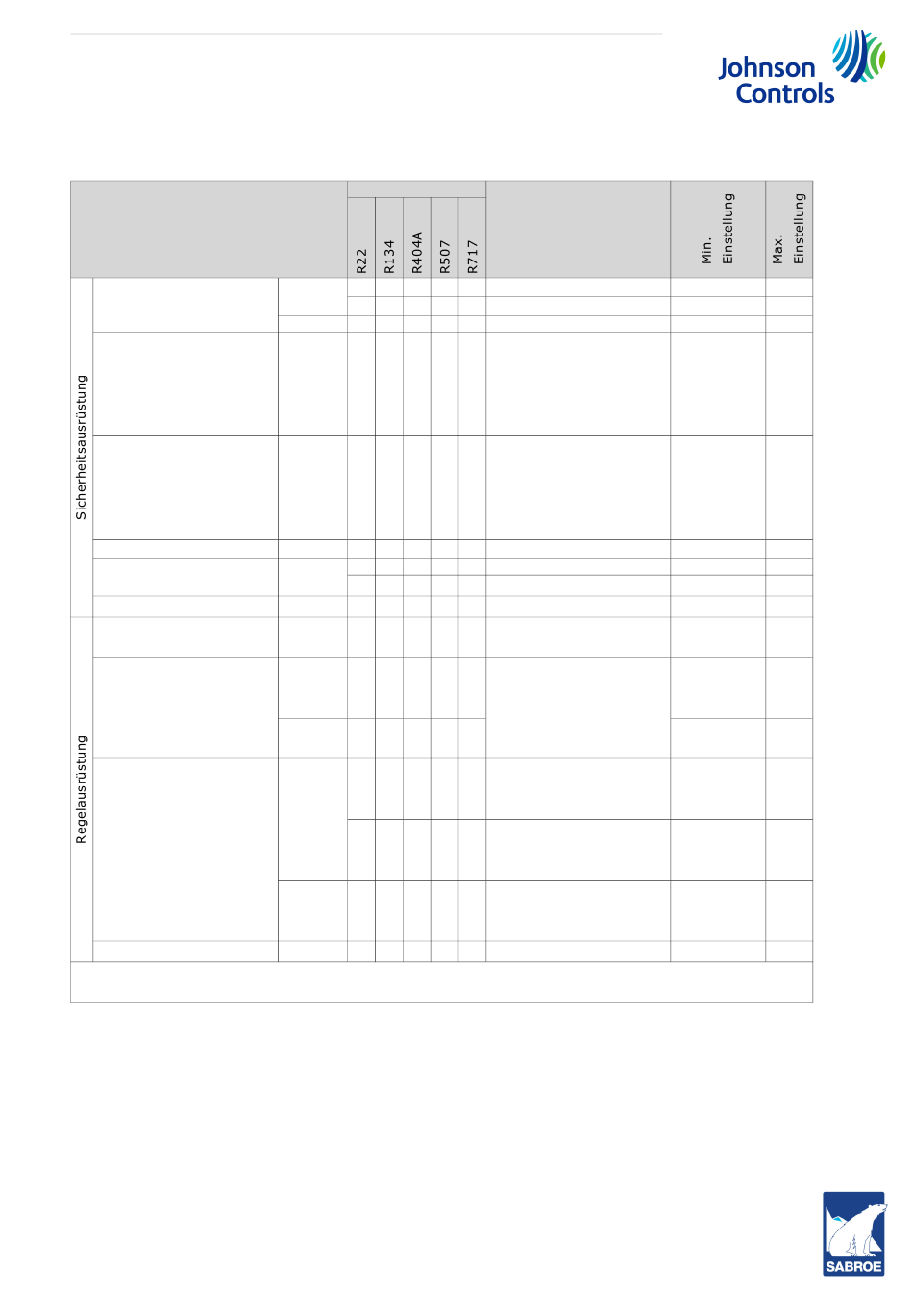 Johnson Controls

R22
R134
R404A
R507
R717

Min. Einstellung

Max. Einstellung

Sicherheitsausrüstung

Regelausrüstung

SABROE